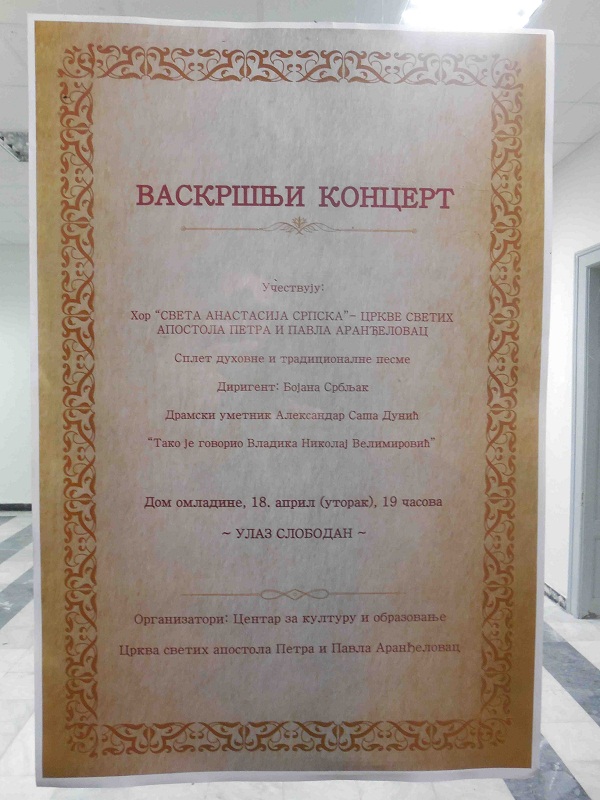 ВАСКРШЊИ КОНЦЕРТ

Учествују:

Хор "СВЕТА АНАСТАСИЈА СРПСКА"- ЦРКВЕ СВЕТИХ АПОСТОЛА ПЕТРА И ПАВЛА АРАНЂЕЛОВАЦ

Сплет духовне и традиционалне песме

Диригент: Бојана Србљак

Драмски уметник Александар Саша Дунић

"Тако је говорио Владика Николај Велимировић"

Дом омладине, 18. април (уторак), 19 часова

~ УЛАЗ СЛОБОДАН ~

Организатори: Центар за културу и образовање

Црква светих апостола Петра и Павла Аранђеловац